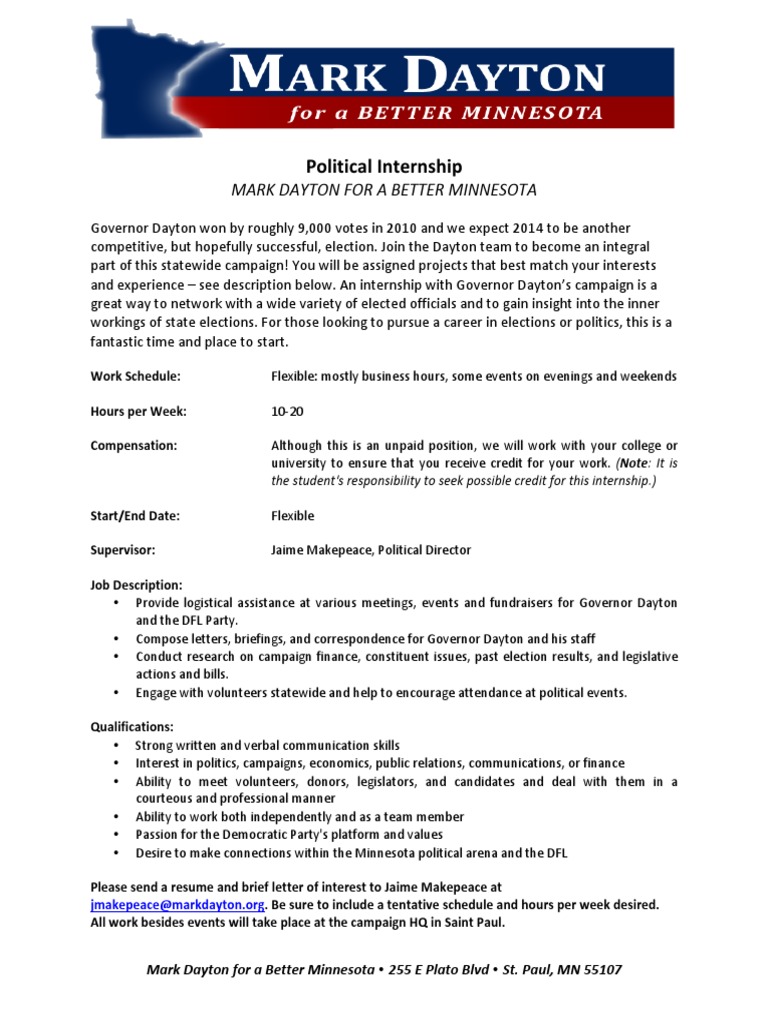 MARK DAYTON
for a BETTER MINNESOTA

Political Internship
MARK DAYTON FOR A BETTER MINNESOTA

Governor Dayton won by roughly 9,000 votes in 2010 and we expect 2014 to be another competitive, but hopefully successful, election. Join the Dayton team to become an integral part of this statewide campaign! You will be assigned projects that best match your interests and experience – see description below. An internship with Governor Dayton's campaign is a great way to network with a wide variety of elected officials and to gain insight into the inner workings of state elections. For those looking to pursue a career in elections or politics, this is a fantastic time and place to start.

Work Schedule: Flexible: mostly business hours, some events on evenings and weekends

Hours per Week: 10-20

Compensation: Although this is an unpaid position, we will work with your college or university to ensure that you receive credit for your work. (Note: It is the student's responsibility to seek possible credit for this internship.)

Start/End Date: Flexible

Supervisor: Jaime Makepeace, Political Director

Job Description:
• Provide logistical assistance at various meetings, events and fundraisers for Governor Dayton and the DFL Party.
• Compose letters, briefings, and correspondence for Governor Dayton and his staff
• Conduct research on campaign finance, constituent issues, past election results, and legislative actions and bills.
• Engage with volunteers statewide and help to encourage attendance at political events.

Qualifications:
• Strong written and verbal communication skills
• Interest in politics, campaigns, economics, public relations, communications, or finance
• Ability to meet volunteers, donors, legislators, and candidates and deal with them in a courteous and professional manner
• Ability to work both independently and as a team member
• Passion for the Democratic Party's platform and values
• Desire to make connections within the Minnesota political arena and the DFL

Please send a resume and brief letter of interest to Jaime Makepeace at jmakepeace@markdayton.org. Be sure to include a tentative schedule and hours per week desired. All work besides events will take place at the campaign HQ in Saint Paul.

Mark Dayton for a Better Minnesota • 255 E Plato Blvd • St. Paul, MN 55107